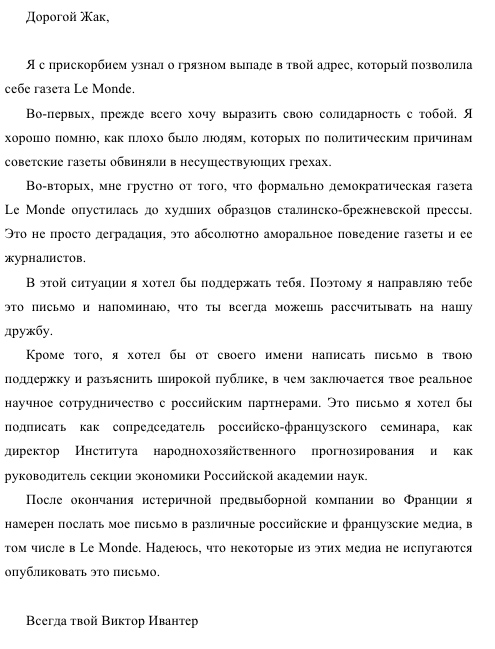 Дорогой Жак,

Я с прискорбием узнал о грязном выпаде в твой адрес, который позволила себе газета Le Monde.

Во-первых, прежде всего хочу выразить свою солидарность с тобой. Я хорошо помню, как плохо было людям, которых по политическим причинам советские газеты обвиняли в несуществующих грехах.

Во-вторых, мне грустно от того, что формально демократическая газета Le Monde опустилась до худших образцов сталинско-брежневской прессы. Это не просто деградация, это абсолютно аморальное поведение газеты и ее журналистов.

В этой ситуации я хотел бы поддержать тебя. Поэтому я направляю тебе это письмо и напоминаю, что ты всегда можешь рассчитывать на нашу дружбу.

Кроме того, я хотел бы от своего имени написать письмо в твою поддержку и разъяснить широкой публике, в чем заключается твое реальное научное сотрудничество с российским партнерами. Это письмо я хотел бы подписать как сопредседатель российско-французского семинара, как директор Института народнохозяйственного прогнозирования и как руководитель секции экономики Российской академии наук.

После окончания истеричной предвыборной компании во Франции я намерен послать мое письмо в различные российские и французские медиа, в том числе в Le Monde. Надеюсь, что некоторые из этих медиа не испугаются опубликовать это письмо.

Всегда твой Виктор Ивантер